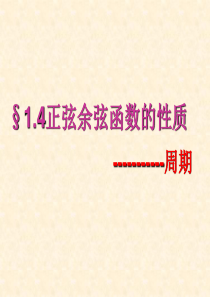 §1.4正弦余弦函数的性质

-----------周期